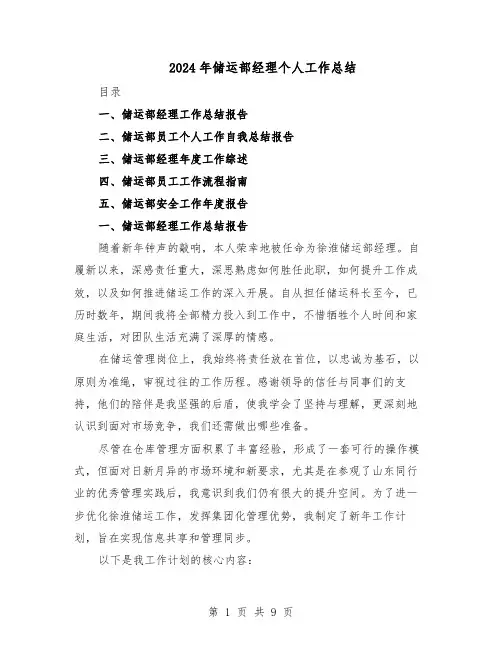 2024年储运部经理个人工作总结

目录

一、储运部经理工作总结报告

二、储运部员工个人工作自我总结报告

三、储运部经理年度工作综述

四、储运部员工工作流程指南

五、储运部安全工作年度报告

一、储运部经理工作总结报告

随着新年钟声的敲响，本人荣幸地被任命为徐淮储运部经理。自履新以来，深感责任重大，深思熟虑如何胜任此职，如何提升工作成效，以及如何推进储运工作的深入开展。自从担任储运科长至今，已历时数年，期间我将全部精力投入到工作中，不惜牺牲个人时间和家庭生活，对团队生活充满了深厚的情感。

在储运管理岗位上，我始终将责任放在首位，以忠诚为基石，以原则为准绳，审视过往的工作历程。感谢领导的信任与同事们的支持，他们的陪伴是我坚强的后盾，使我学会了坚持与理解，更深刻地认识到面对市场竞争，我们还需做出哪些准备。

尽管在仓库管理方面积累了丰富经验，形成了一套可行的操作模式，但面对日新月异的市场环境和新要求，尤其是在参观了山东同行业的优秀管理实践后，我意识到我们仍有很大的提升空间。为了进一步优化徐淮储运工作，发挥集团化管理优势，我制定了新年工作计划，旨在实现信息共享和管理同步。

以下是我工作计划的核心内容：

第 1 页 共 9 页